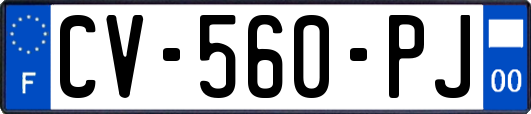 F
CV-560-PJ
00